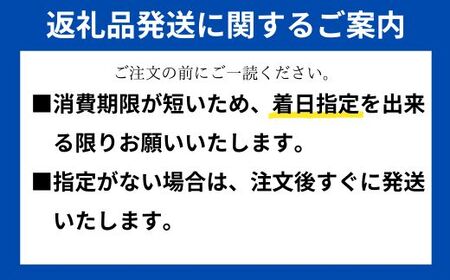 返礼品発送に関するご案内

ご注文の前にご一読ください。

■消費期限が短いため、着日指定を出来る限りお願いいたします。

■指定がない場合は、注文後すぐに発送いたします。